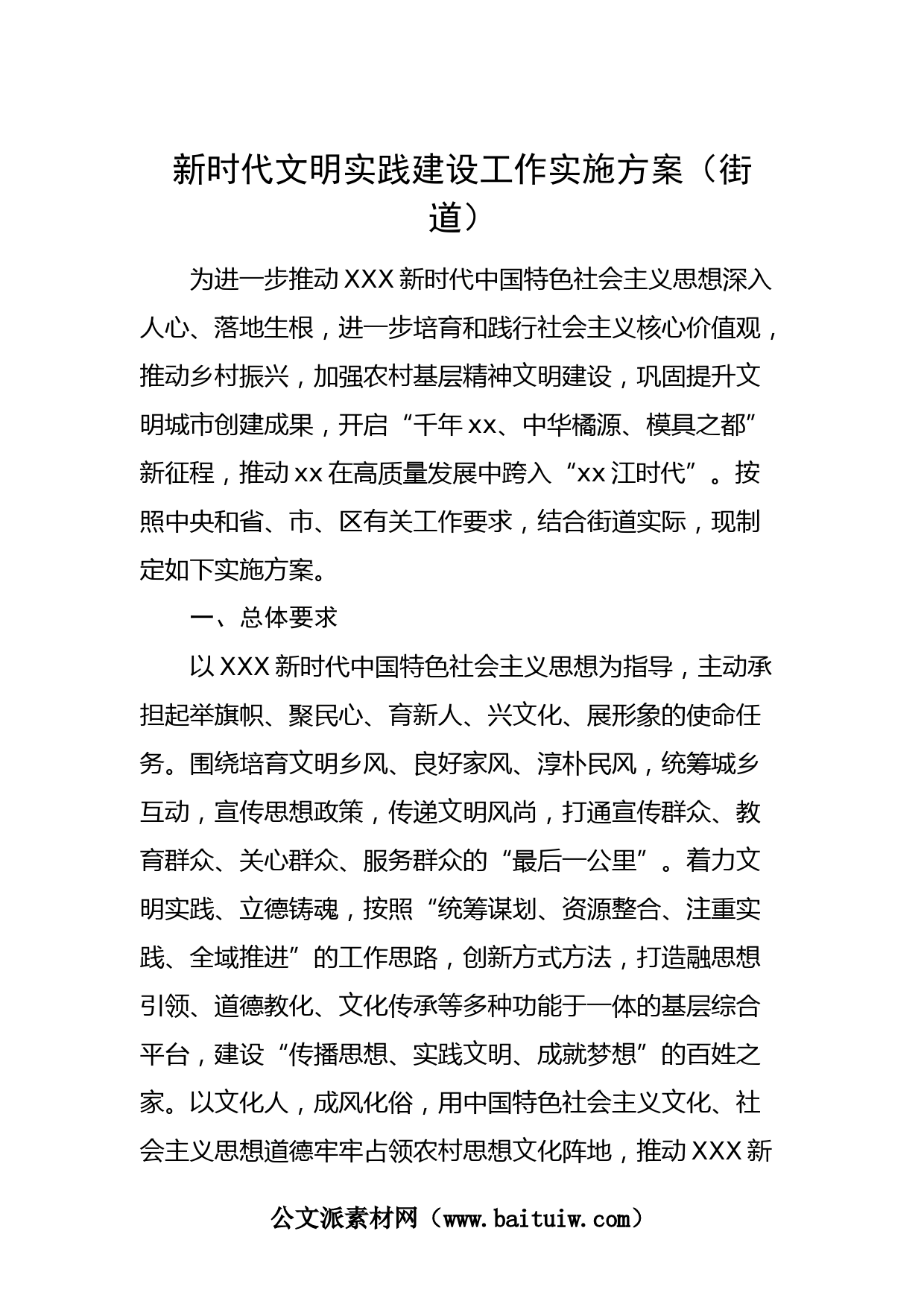 新时代文明实践建设工作实施方案（街道）

为进一步推动XXX新时代中国特色社会主义思想深入人心、落地生根，进一步培育和践行社会主义核心价值观，推动乡村振兴，加强农村基层精神文明建设，巩固提升文明城市创建成果，开启“千年xx、中华橘源、模具之都”新征程，推动xx在高质量发展中跨入“xx江时代”。按照中央和省、市、区有关工作要求，结合街道实际，现制定如下实施方案。

一、总体要求

以XXX新时代中国特色社会主义思想为指导，主动承担起举旗帜、聚民心、育新人、兴文化、展形象的使命任务。围绕培育文明乡风、良好家风、淳朴民风，统筹城乡互动，宣传思想政策，传递文明风尚，打通宣传群众、教育群众、关心群众、服务群众的“最后一公里”。着力文明实践、立德铸魂，按照“统筹谋划、资源整合、注重实践、全域推进”的工作思路，创新方式方法，打造融思想引领、道德教化、文化传承等多种功能于一体的基层综合平台，建设“传播思想、实践文明、成就梦想”的百姓之家。以文化人，成风化俗，用中国特色社会主义文化、社会主义思想道德牢牢占领农村思想文化阵地，推动XXX新

公文派素材网（www.baituiw.com）